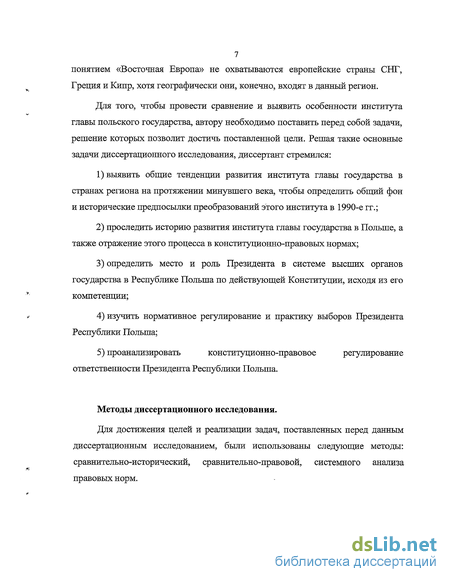 7

понятием «Восточная Европа» не охватываются европейские страны СНГ, Греция и Кипр, хотя географически они, конечно, входят в данный регион.

Для того, чтобы провести сравнение и выявить особенности института главы польского государства, автору необходимо поставить перед собой задачи, решение которых позволит достичь поставленной цели. Решая такие основные задачи диссертационного исследования, диссертант стремился:

1) выявить общие тенденции развития института главы государства в странах региона на протяжении минувшего века, чтобы определить общий фон и исторические предпосылки преобразований этого института в 1990-е гг.;

2) проследить историю развития института главы государства в Польше, а также отражение этого процесса в конституционно-правовых нормах;

3) определить место и роль Президента в системе высших органов государства в Республике Польша по действующей Конституции, исходя из его компетенции;

4) изучить нормативное регулирование и практику выборов Президента Республики Польша;

5) проанализировать конституционно-правовое регулирование ответственности Президента Республики Польша.

Методы диссертационного исследования.

Для достижения целей и реализации задач, поставленных перед данным диссертационным исследованием, были использованы следующие методы: сравнительно-исторический, сравнительно-правовой, системного анализа правовых норм.

dsLib.net
библиотека диссертаций